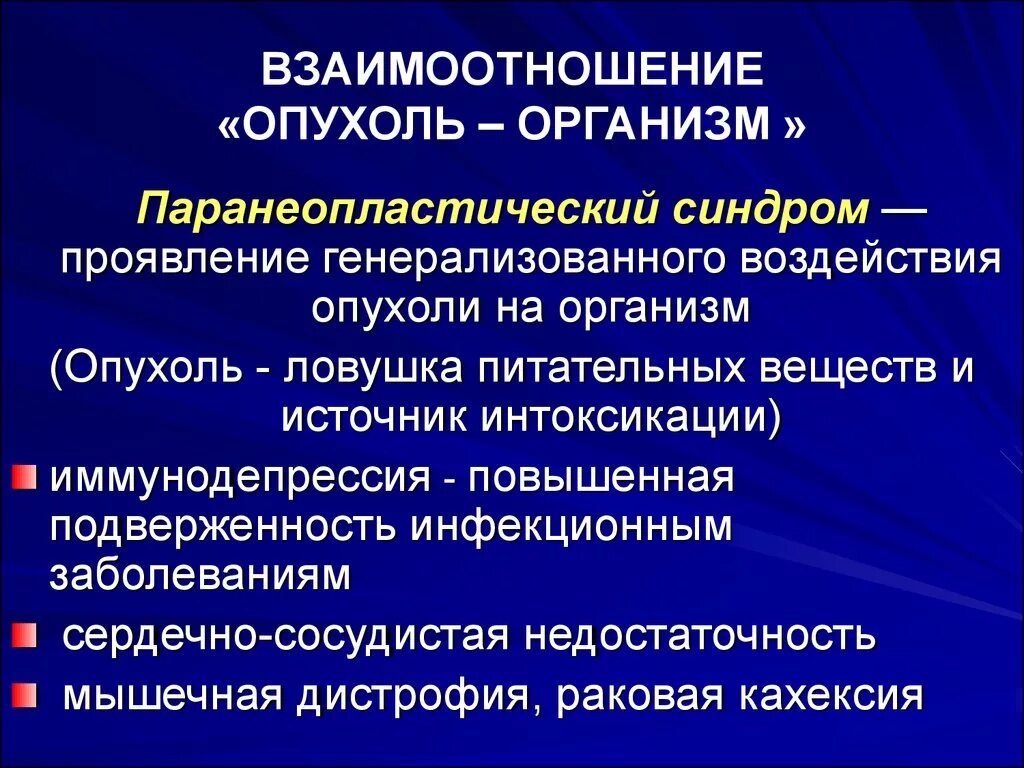 ВЗАИМООТНОШЕНИЕ
«ОПУХОЛЬ – ОРГАНИЗМ »

Паранеопластический синдром — проявление генерализованного воздействия опухоли на организм

(Опухоль - ловушка питательных веществ и источник интоксикации)

иммунодепрессия - повышенная подверженность инфекционным заболеваниям

сердечно-сосудистая недостаточность

мышечная дистрофия, раковая кахексия